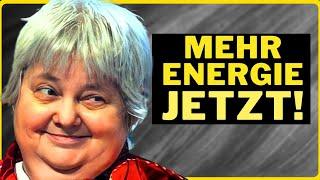 MEHR ENERGIE JETZT!